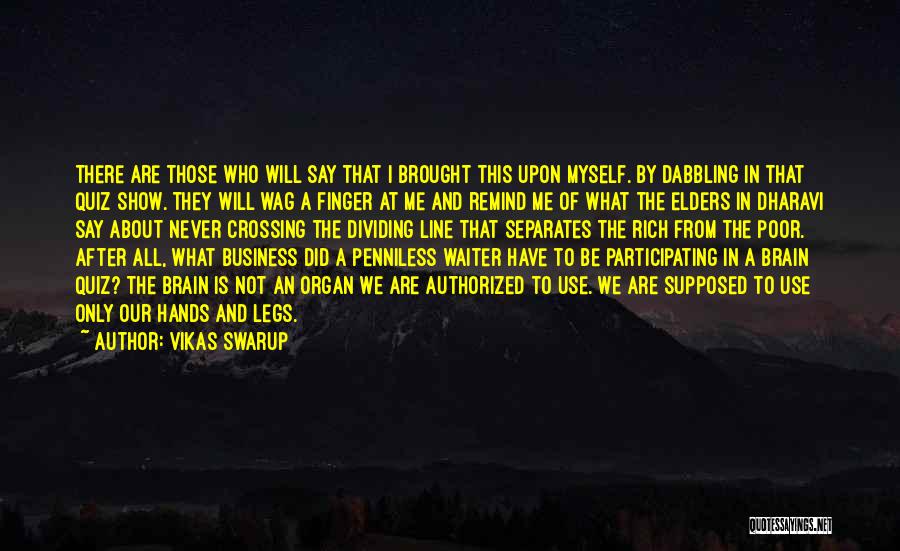 THERE ARE THOSE WHO WILL SAY THAT I BROUGHT THIS UPON MYSELF. BY DABBLING IN THAT QUIZ SHOW. THEY WILL WAG A FINGER AT ME AND REMIND ME OF WHAT THE ELDERS IN DHARAVI SAY ABOUT NEVER CROSSING THE DIVIDING LINE THAT SEPARATES THE RICH FROM THE POOR. AFTER ALL, WHAT BUSINESS DID A PENNILESS WAITER HAVE TO BE PARTICIPATING IN A BRAIN QUIZ? THE BRAIN IS NOT AN ORGAN WE ARE AUTHORIZED TO USE. WE ARE SUPPOSED TO USE ONLY OUR HANDS AND LEGS.
~ AUTHOR: VIKAS SWARUP

QUOTESSAYINGS.NET